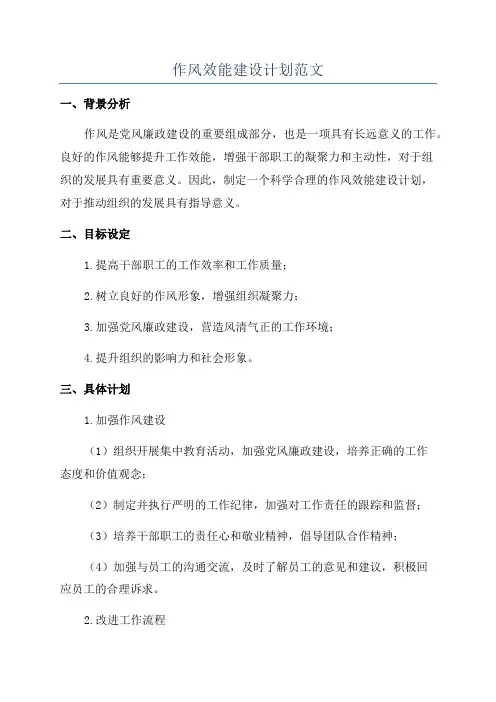 作风效能建设计划范文

一、背景分析

作风是党风廉政建设的重要组成部分，也是一项具有长远意义的工作。良好的作风能够提升工作效能，增强干部职工的凝聚力和主动性，对于组织的发展具有重要意义。因此，制定一个科学合理的作风效能建设计划，对于推动组织的发展具有指导意义。

二、目标设定

1.提高干部职工的工作效率和工作质量；

2.树立良好的作风形象，增强组织凝聚力；

3.加强党风廉政建设，营造风清气正的工作环境；

4.提升组织的影响力和社会形象。

三、具体计划

1.加强作风建设

（1）组织开展集中教育活动，加强党风廉政建设，培养正确的工作态度和价值观念；

（2）制定并执行严明的工作纪律，加强对工作责任的跟踪和监督；

（3）培养干部职工的责任心和敬业精神，倡导团队合作精神；

（4）加强与员工的沟通交流，及时了解员工的意见和建议，积极回应员工的合理诉求。

2.改进工作流程